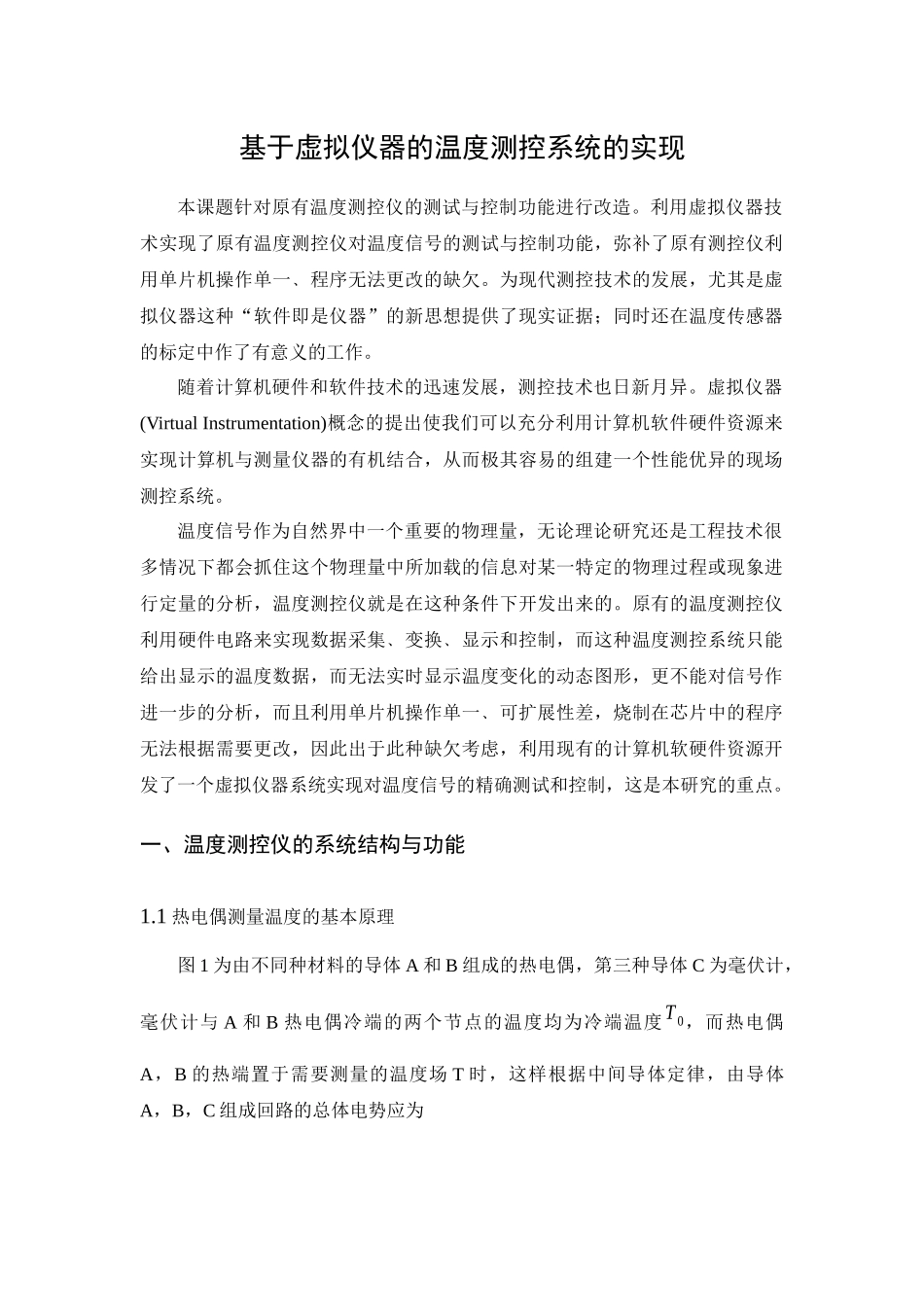 基于虚拟仪器的温度测控系统的实现

本课题针对原有温度测控仪的测试与控制功能进行改造。利用虚拟仪器技术实现了原有温度测控仪对温度信号的测试与控制功能，弥补了原有测控仪利用单片机操作单一、程序无法更改的缺欠。为现代测控技术的发展，尤其是虚拟仪器这种“软件即是仪器”的新思想提供了现实证据；同时还在温度传感器的标定中作了有意义的工作。

随着计算机硬件和软件技术的迅速发展，测控技术也日新月异。虚拟仪器(Virtual Instrumentation)概念的提出使我们可以充分利用计算机软件硬件资源来实现计算机与测量仪器的有机结合，从而极其容易的组建一个性能优异的现场测控系统。

温度信号作为自然界中一个重要的物理量，无论理论研究还是工程技术很多情况下都会抓住这个物理量中所加载的信息对某一特定的物理过程或现象进行定量的分析，温度测控仪就是在这种条件下开发出来的。原有的温度测控仪利用硬件电路来实现数据采集、变换、显示和控制，而这种温度测控系统只能给出显示的温度数据，而无法实时显示温度变化的动态图形，更不能对信号作进一步的分析，而且利用单片机操作单一、可扩展性差，烧制在芯片中的程序无法根据需要更改，因此出于此种缺欠考虑，利用现有的计算机软硬件资源开发了一个虚拟仪器系统实现对温度信号的精确测试和控制，这是本研究的重点。

一、温度测控仪的系统结构与功能

1.1 热电偶测量温度的基本原理

图 1 为由不同种材料的导体 A 和 B 组成的热电偶，第三种导体 C 为毫伏计，毫伏计与 A 和 B 热电偶冷端的两个节点的温度均为冷端温度$T_0$，而热电偶 A，B 的热端置于需要测量的温度场 T 时，这样根据中间导体定律，由导体 A，B，C 组成回路的总体电势应为